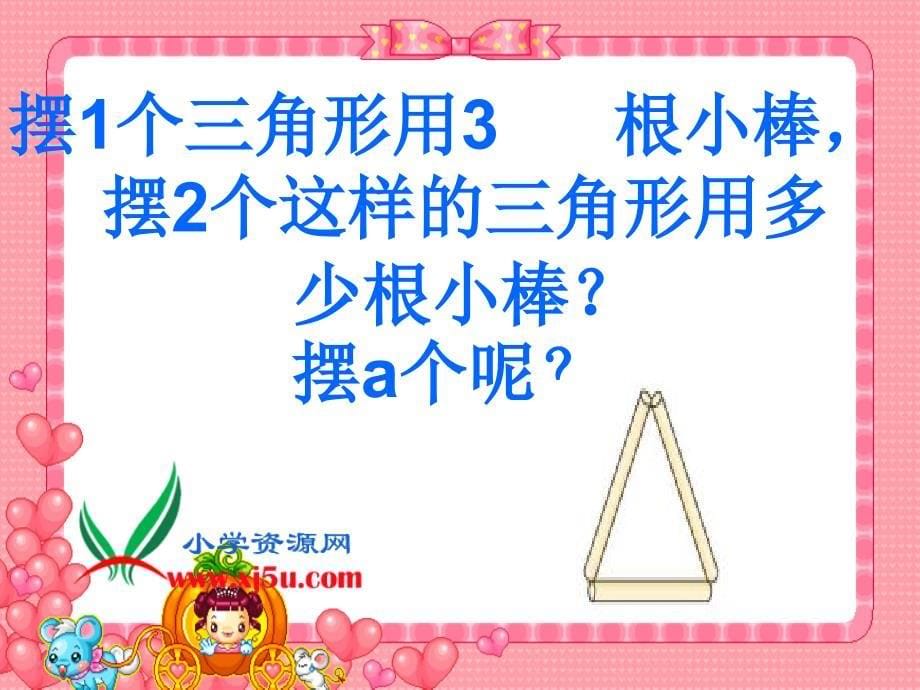 摆1个三角形用3 根小棒，摆2个这样的三角形用多少根小棒？
摆a个呢？

小学资源网
www.xj5u.com